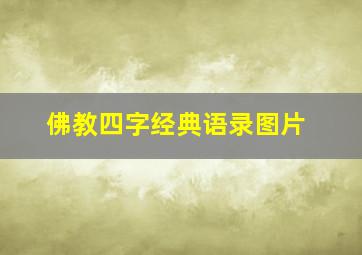 佛教四字经典语录图片